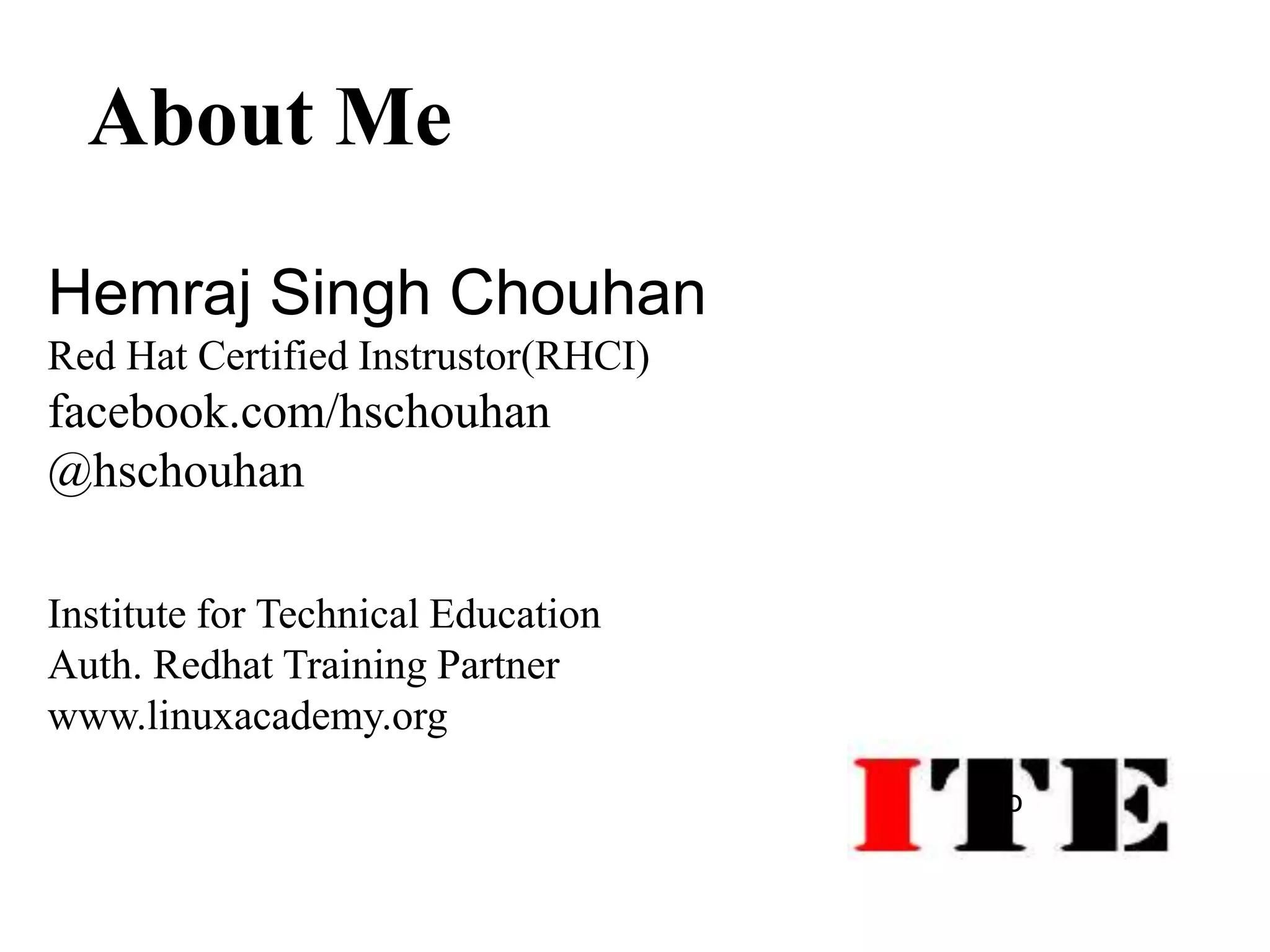 About Me

Hemraj Singh Chouhan
Red Hat Certified Instrustor(RHCI)
facebook.com/hschouhan
@hschouhan

Institute for Technical Education
Auth. Redhat Training Partner
www.linuxacademy.org

ITE